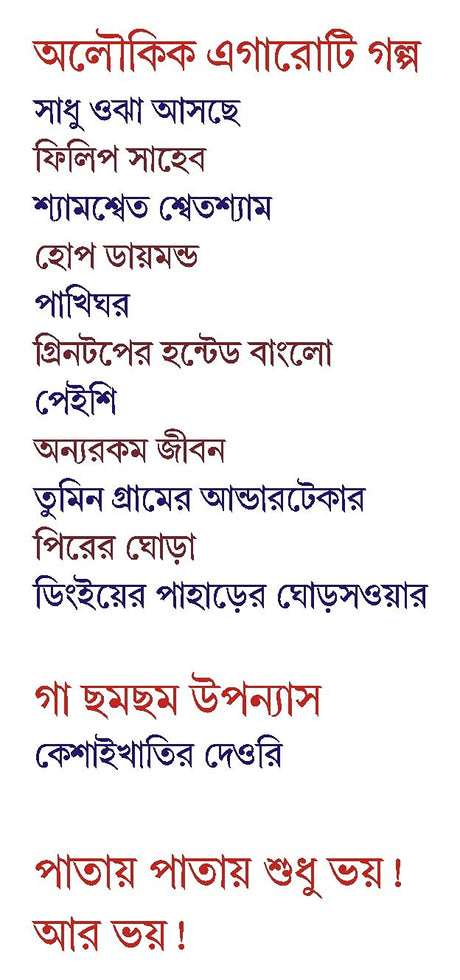 অলৌকিক এগারোটি গল্প

সাধু ওঝা আসছে

ফিলিপ সাহেব

শ্যামশ্বেত শ্বেতশ্যাম

হোপ ডায়মন্ড

পাখিঘর

গ্রিনটপের হন্টেড বাংলো

পেইশি

অন্যরকম জীবন

তুমিন গ্রামের আন্ডারটেকার

পিরের ঘোড়া

ডিংইয়ের পাহাড়ের ঘোড়সওয়ার

গা ছমছম উপন্যাস

কেশাইখাতির দেওরি

পাতায় পাতায় শুধু ভয়!
আর ভয়!